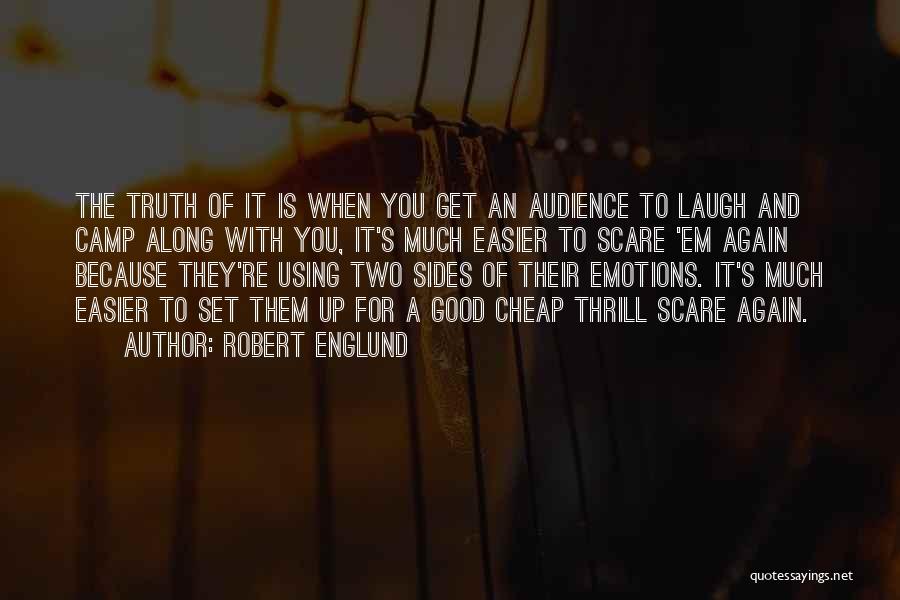 THE TRUTH OF IT IS WHEN YOU GET AN AUDIENCE TO LAUGH AND CAMP ALONG WITH YOU, IT'S MUCH EASIER TO SCARE 'EM AGAIN BECAUSE THEY'RE USING TWO SIDES OF THEIR EMOTIONS. IT'S MUCH EASIER TO SET THEM UP FOR A GOOD CHEAP THRILL SCARE AGAIN.

AUTHOR: ROBERT ENGLUND

quotessayings.net